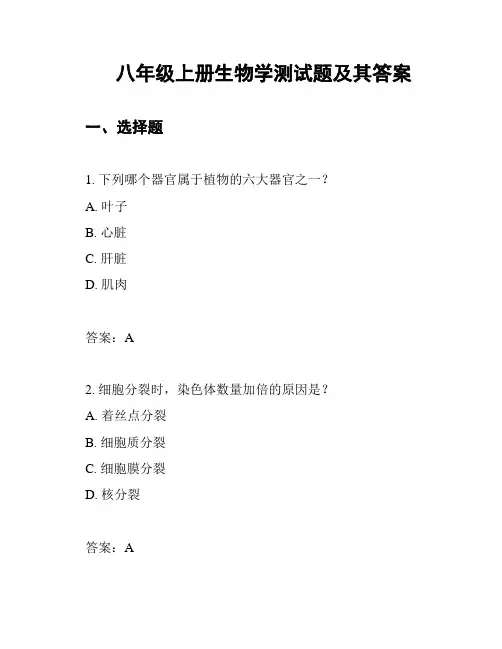 八年级上册生物学测试题及其答案

一、选择题

1. 下列哪个器官属于植物的六大器官之一？

A. 叶子

B. 心脏

C. 肝脏

D. 肌肉

答案：A

2. 细胞分裂时，染色体数量加倍的原因是？

A. 着丝点分裂

B. 细胞质分裂

C. 细胞膜分裂

D. 核分裂

答案：A